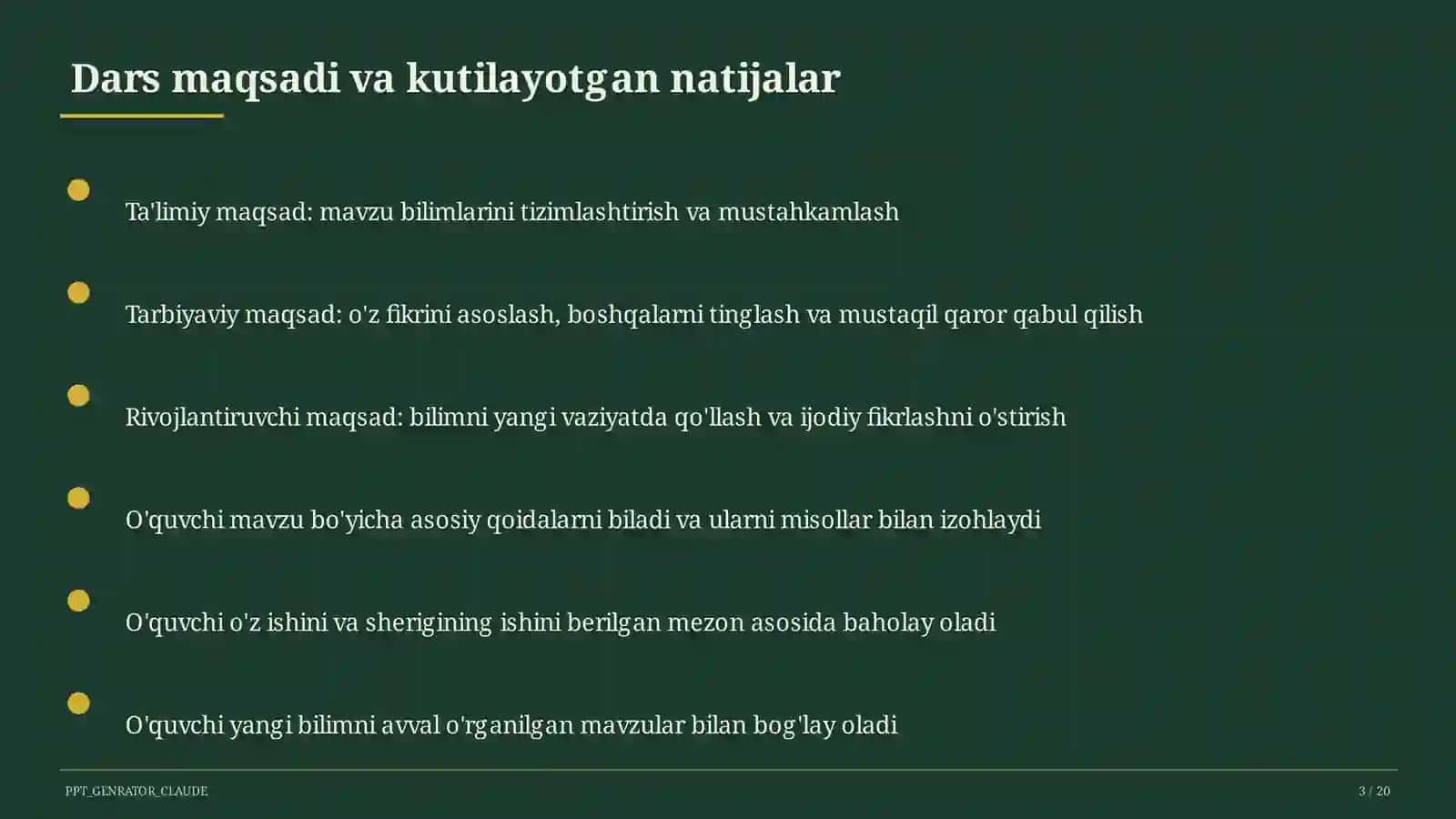 Dars maqsadi va kutilayotgan natijalar

Ta'limiy maqsad: mavzu bilimlarini tizimlashtirish va mustahkamlash

Tarbiyaviy maqsad: o'z fikrini asoslash, boshqalarni tinglash va mustaqil qaror qabul qilish

Rivojlantiruvchi maqsad: bilimni yangi vaziyatda qo'llash va ijodiy fikrlashni o'stirish

O'quvchi mavzu bo'yicha asosiy qoidalarni biladi va ularni misollar bilan izohlaydi

O'quvchi o'z ishini va sherigining ishini berilgan mezon asosida baholay oladi

O'quvchi yangi bilimni avval o'rganilgan mavzular bilan bog'lay oladi

PPT_GENRATOR_CLAUDE

3 / 20